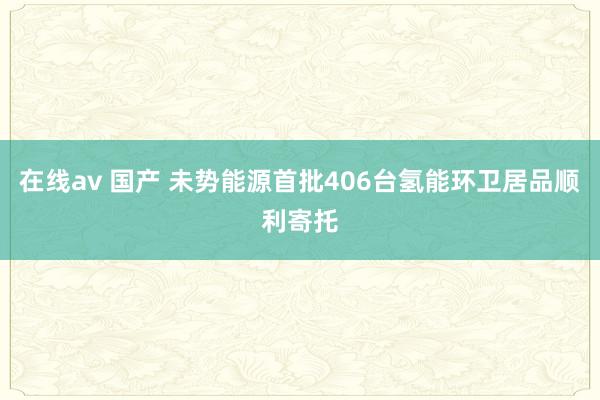 在线av 国产 未势能源首批406台氢能环卫居品顺利寄托